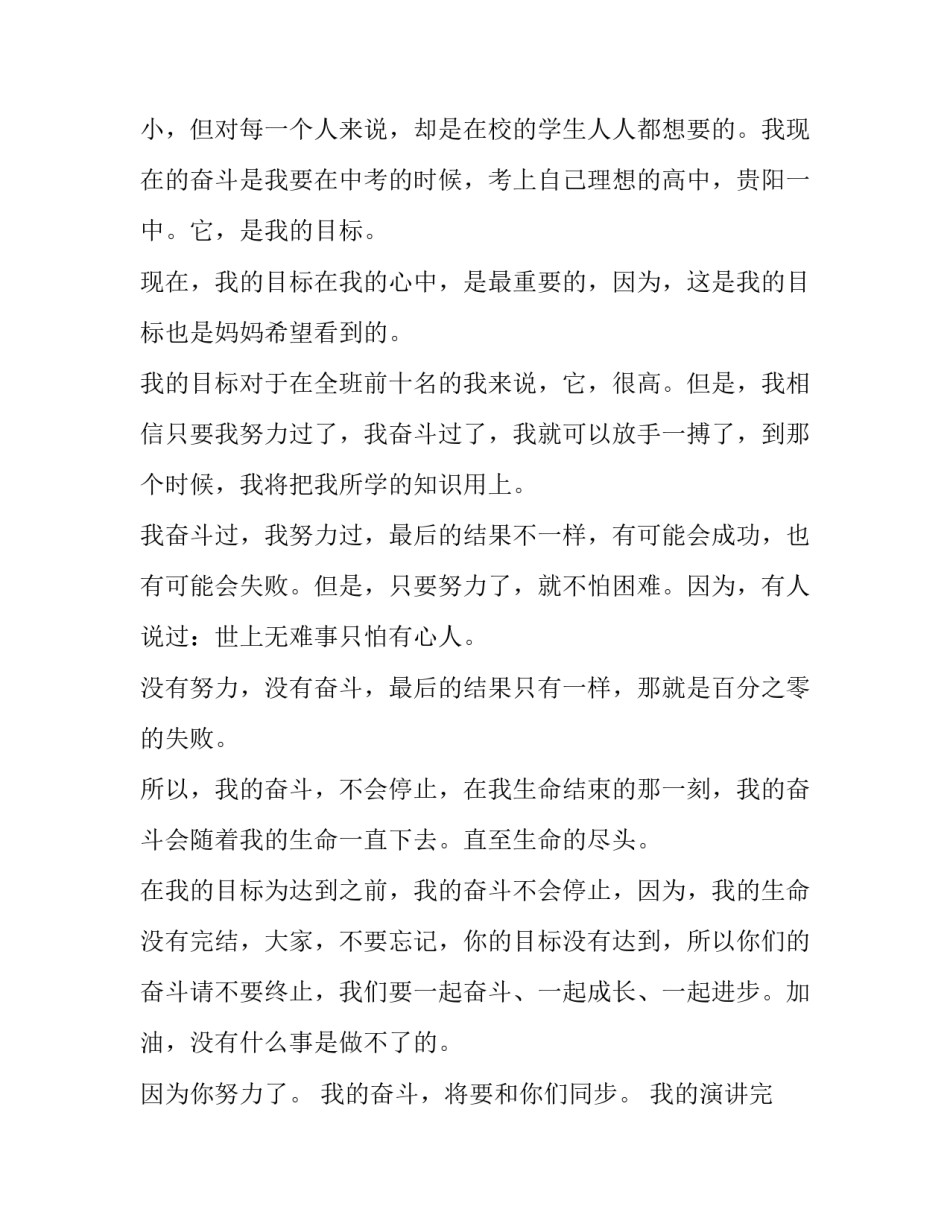 小，但对每一个人来说，却是在校的学生人人都想要的。我现在的奋斗是我要在中考的时候，考上自己理想的高中，贵阳一中。它，是我的目标。

现在，我的目标在我的心中，是最重要的，因为，这是我的目标也是妈妈希望看到的。

我的目标对于在全班前十名的我来说，它，很高。但是，我相信只要我努力过了，我奋斗过了，我就可以放手一搏了，到那个时候，我将把我所学的知识用上。

我奋斗过，我努力过，最后的结果不一样，有可能会成功，也有可能会失败。但是，只要努力了，就不怕困难。因为，有人说过：世上无难事只怕有心人。

没有努力，没有奋斗，最后的结果只有一样，那就是百分之零的失败。

所以，我的奋斗，不会停止，在我生命结束的那一刻，我的奋斗会随着我的生命一直下去。直至生命的尽头。

在我的目标为达到之前，我的奋斗不会停止，因为，我的生命没有完结，大家，不要忘记，你的目标没有达到，所以你们的奋斗请不要终止，我们要一起奋斗、一起成长、一起进步。加油，没有什么事是做不了的。

因为你努力了。 我的奋斗，将要和你们同步。 我的演讲完